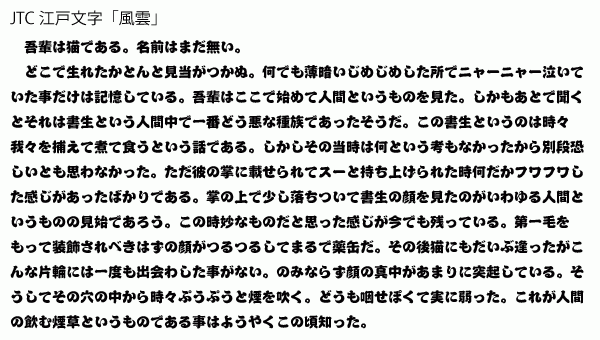 JTC 江戸文字「風雲」

吾輩は猫である。名前はまだ無い。

どこで生れたかとんと見当がつかぬ。何でも薄暗いじめじめした所でニャーニャー泣いていた事だけは記憶している。吾輩はここで始めて人間というものを見た。しかもあとで聞くとそれは書生という人間中で一番どう悪な種族であったそうだ。この書生というのは時々我々を捕えて煮て食うという話である。しかしその当時は何という考もなかったから別段恐しいとも思わなかった。ただ彼の掌に載せられてスーと持ち上げられた時何だかフワフワした感じがあったばかりである。掌の上で少し落ちついて書生の顔を見たのがいわゆる人間というものの見始であろう。この時妙なものだと思った感じが今でも残っている。第一毛をもって装飾されべきはずの顔がつるつるしてまるで薬缶だ。その後猫にもだいぶ逢ったがこんな片輪には一度も出会わした事がない。のみならず顔の真中があまりに突起している。そうしてその穴の中から時々ぷうぷうと煙を吹く。どうも咽せぽくて実に弱った。これが人間の飲む煙草というものである事はようやくこの頃知った。